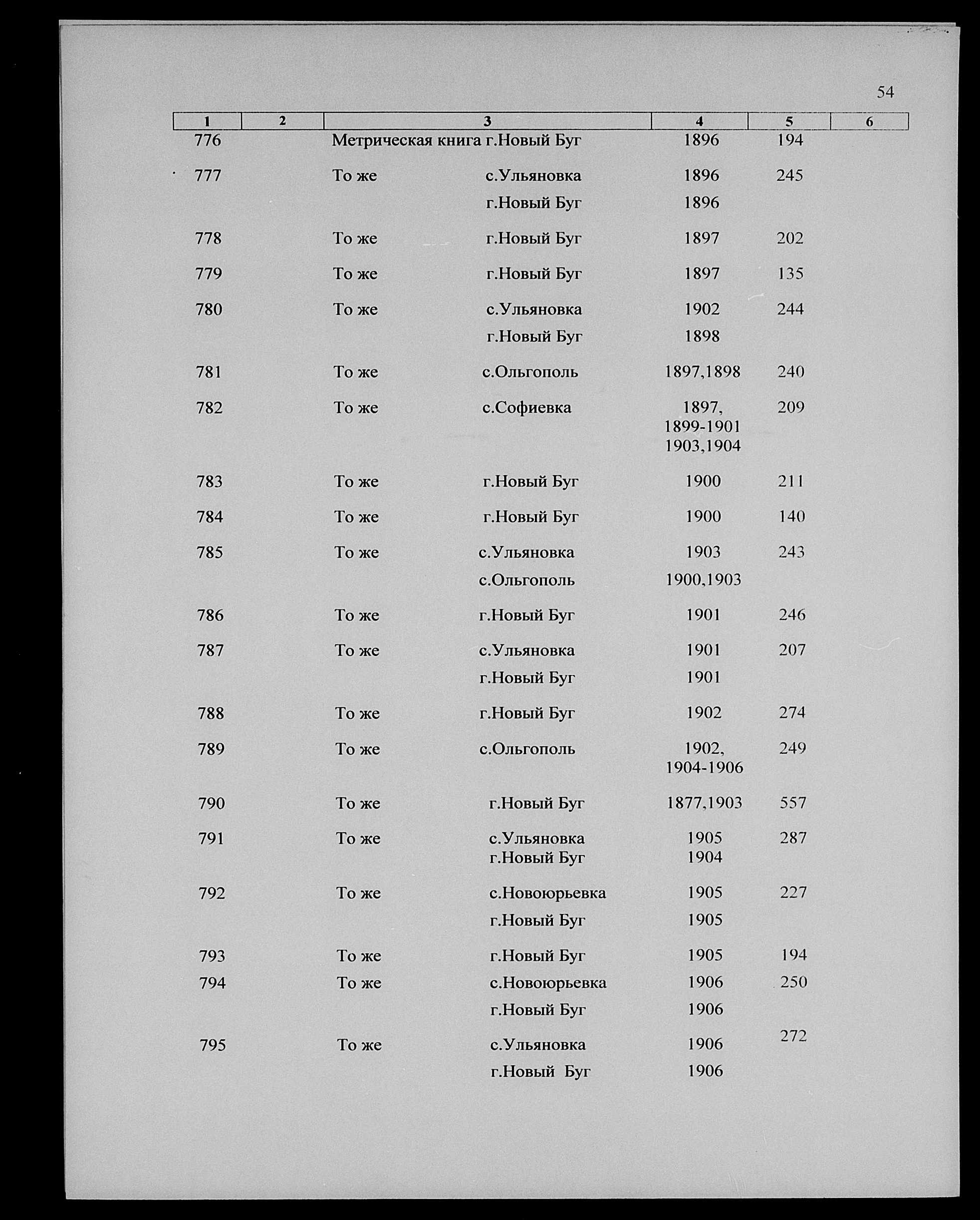 54

| 1 | 2 | 3 | 4 | 5 | 6 |
|---|---|---|---|---|---|
| 776 | | Метрическая книга г.Новый Буг | 1896 | 194 | |
| 777 | | То же с.Ульяновка | 1896 | 245 | |
| | | г.Новый Буг | 1896 | | |
| 778 | | То же г.Новый Буг | 1897 | 202 | |
| 779 | | То же г.Новый Буг | 1897 | 135 | |
| 780 | | То же с.Ульяновка | 1902 | 244 | |
| | | г.Новый Буг | 1898 | | |
| 781 | | То же с.Ольгополь | 1897,1898 | 240 | |
| 782 | | То же с.Софиевка | 1897, 1899-1901 1903,1904 | 209 | |
| 783 | | То же г.Новый Буг | 1900 | 211 | |
| 784 | | То же г.Новый Буг | 1900 | 140 | |
| 785 | | То же с.Ульяновка | 1903 | 243 | |
| | | с.Ольгополь | 1900,1903 | | |
| 786 | | То же г.Новый Буг | 1901 | 246 | |
| 787 | | То же с.Ульяновка | 1901 | 207 | |
| | | г.Новый Буг | 1901 | | |
| 788 | | То же г.Новый Буг | 1902 | 274 | |
| 789 | | То же с.Ольгополь | 1902, 1904-1906 | 249 | |
| 790 | | То же г.Новый Буг | 1877,1903 | 557 | |
| 791 | | То же с.Ульяновка | 1905 | 287 | |
| | | г.Новый Буг | 1904 | | |
| 792 | | То же с.Новоюрьевка | 1905 | 227 | |
| | | г.Новый Буг | 1905 | | |
| 793 | | То же г.Новый Буг | 1905 | 194 | |
| 794 | | То же с.Новоюрьевка | 1906 | 250 | |
| | | г.Новый Буг | 1906 | | |
| 795 | | То же с.Ульяновка | 1906 | 272 | |
| | | г.Новый Буг | 1906 | | |